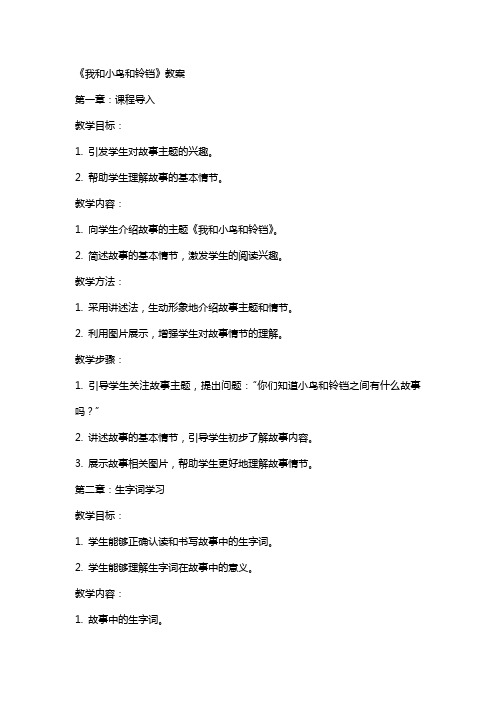 《我和小鸟和铃铛》教案

第一章：课程导入

教学目标：

1. 引发学生对故事主题的兴趣。

2. 帮助学生理解故事的基本情节。

教学内容：

1. 向学生介绍故事的主题《我和小鸟和铃铛》。

2. 简述故事的基本情节，激发学生的阅读兴趣。

教学方法：

1. 采用讲述法，生动形象地介绍故事主题和情节。

2. 利用图片展示，增强学生对故事情节的理解。

教学步骤：

1. 引导学生关注故事主题，提出问题："你们知道小鸟和铃铛之间有什么故事吗？"

2. 讲述故事的基本情节，引导学生初步了解故事内容。

3. 展示故事相关图片，帮助学生更好地理解故事情节。

第二章：生字词学习

教学目标：

1. 学生能够正确认读和书写故事中的生字词。

2. 学生能够理解生字词在故事中的意义。

教学内容：

1. 故事中的生字词。